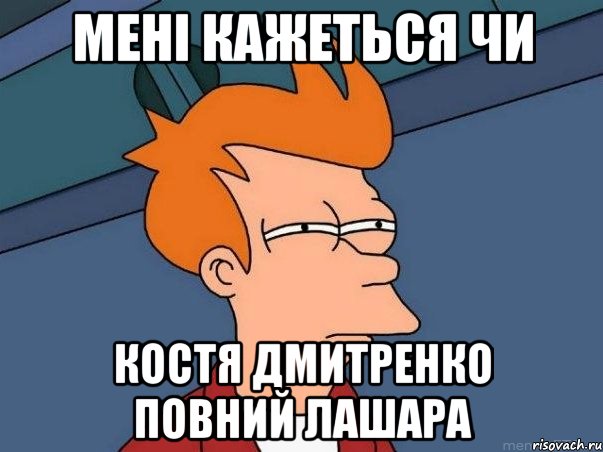 МЕНІ КАЖЕТЬСЯ ЧИ

КОСТЯ ДМИТРЕНКО ПОВНИЙ ЛАШАРА

risovach.ru